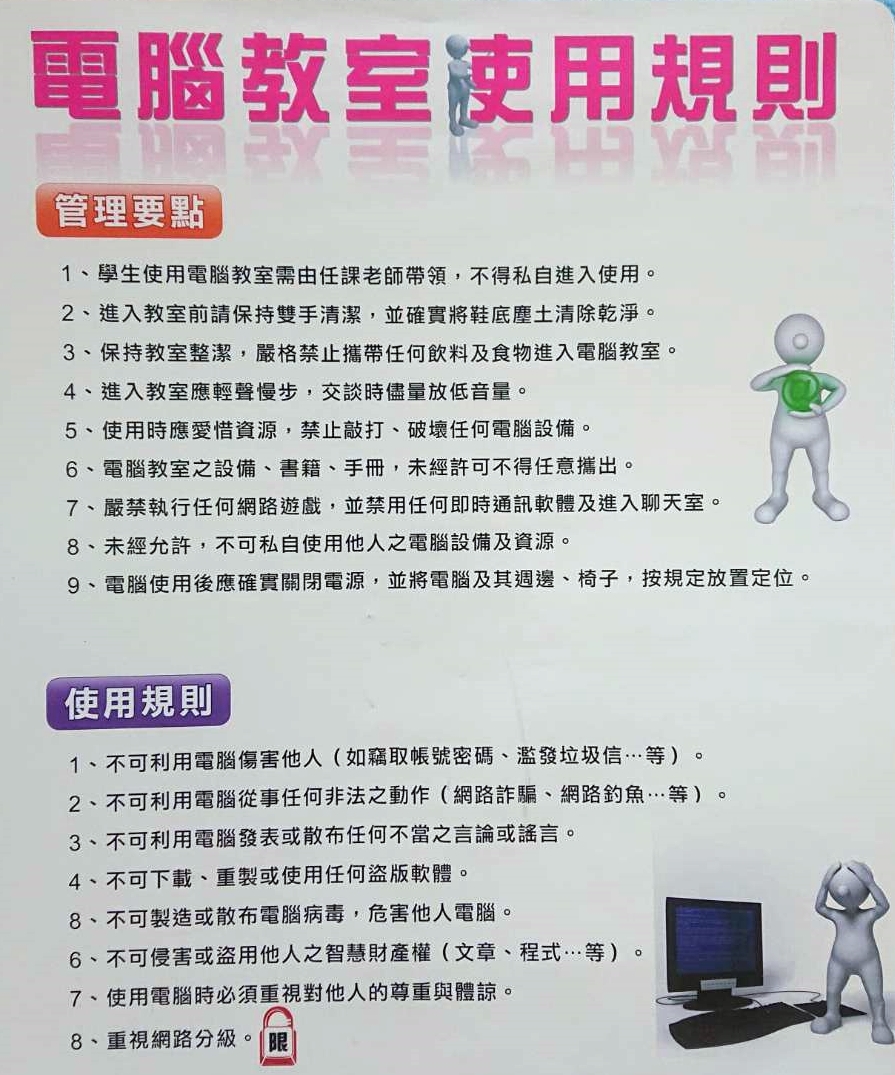 電腦教室使用規則

管理要點

1、學生使用電腦教室需由任課老師帶領，不得私自進入使用。
2、進入教室前請保持雙手清潔，並確實將鞋底塵土清除乾淨。
3、保持教室整潔，嚴格禁止攜帶任何飲料及食物進入電腦教室。
4、進入教室應輕聲慢步，交談時儘量放低音量。
5、使用時應愛惜資源，禁止敲打、破壞任何電腦設備。
6、電腦教室之設備、書籍、手冊，未經許可不得任意攜出。
7、嚴禁執行任何網路遊戲，並禁用任何即時通訊軟體及進入聊天室。
8、未經允許，不可私自使用他人之電腦設備及資源。
9、電腦使用後應確實關閉電源，並將電腦及其週邊、椅子，按規定放置定位。

使用規則

1、不可利用電腦傷害他人（如竊取帳號密碼、濫發垃圾信…等）。
2、不可利用電腦從事任何非法之動作（網路詐騙、網路釣魚…等）。
3、不可利用電腦發表或散布任何不當之言論或謠言。
4、不可下載、重製或使用任何盜版軟體。
8、不可製造或散布電腦病毒，危害他人電腦。
6、不可侵害或盜用他人之智慧財產權（文章、程式…等）。
7、使用電腦時必須重視對他人的尊重與體諒。
8、重視網路分級。限